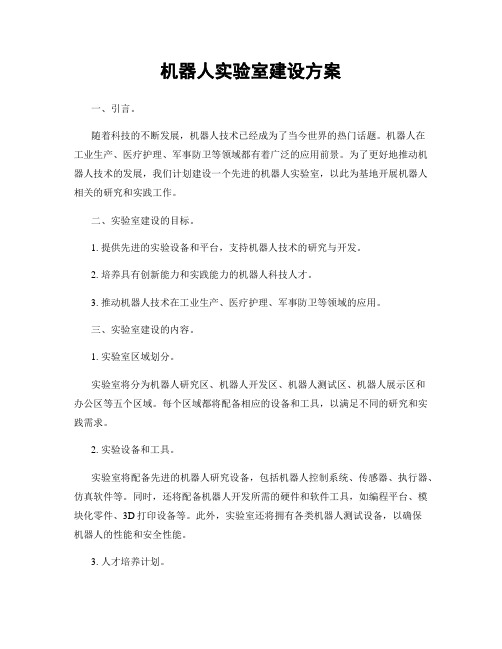 机器人实验室建设方案

一、引言。

随着科技的不断发展，机器人技术已经成为了当今世界的热门话题。机器人在工业生产、医疗护理、军事防卫等领域都有着广泛的应用前景。为了更好地推动机器人技术的发展，我们计划建设一个先进的机器人实验室，以此为基地开展机器人相关的研究和实践工作。

二、实验室建设的目标。

1. 提供先进的实验设备和平台，支持机器人技术的研究与开发。

2. 培养具有创新能力和实践能力的机器人科技人才。

3. 推动机器人技术在工业生产、医疗护理、军事防卫等领域的应用。

三、实验室建设的内容。

1. 实验室区域划分。

实验室将分为机器人研究区、机器人开发区、机器人测试区、机器人展示区和办公区等五个区域。每个区域都将配备相应的设备和工具，以满足不同的研究和实践需求。

2. 实验设备和工具。

实验室将配备先进的机器人研究设备，包括机器人控制系统、传感器、执行器、仿真软件等。同时，还将配备机器人开发所需的硬件和软件工具，如编程平台、模块化零件、3D 打印设备等。此外，实验室还将拥有各类机器人测试设备，以确保机器人的性能和安全性能。

3. 人才培养计划。